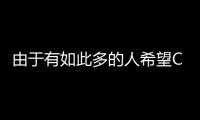 由于有如此多的人希望C